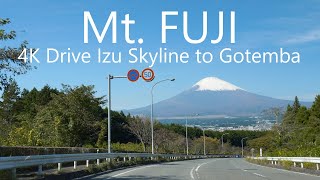 Mt. FUJI
4K Drive Izu Skyline to Gotemba

50